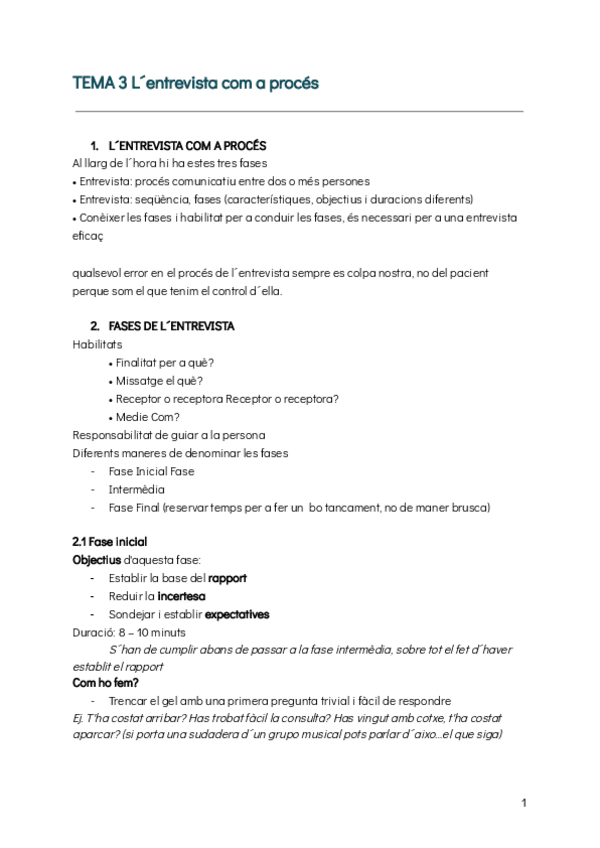 TEMA 3 L´entrevista com a procés

1. L´ENTREVISTA COM A PROCÉS
Al llarg de l´hora hi ha estes tres fases
• Entrevista: procés comunicatiu entre dos o més persones
• Entrevista: seqüència, fases (característiques, objectius i duracions diferents)
• Conèixer les fases i habilitat per a conduir les fases, és necessari per a una entrevista eficaç

qualsevol error en el procés de l´entrevista sempre es colpa nostra, no del pacient perque som el que tenim el control d´ella.

2. FASES DE L´ENTREVISTA
Habilitats
• Finalitat per a què?
• Missatge el què?
• Receptor o receptora Receptor o receptora?
• Medie Com?
Responsabilitat de guiar a la persona
Diferents maneres de denominar les fases
- Fase Inicial Fase
- Intermèdia
- Fase Final (reservar temps per a fer un bo tancament, no de maner brusca)

2.1 Fase inicial
Objectius d'aquesta fase:
- Establir la base del rapport
- Reduir la incertesa
- Sondejar i establir expectatives
Duració: 8 – 10 minuts
S´han de cumplir abans de passar a la fase intermèdia, sobre tot el fet d´haver establit el rapport
Com ho fem?
- Trencar el gel amb una primera pregunta trivial i fàcil de respondre
Ej. T'ha costat arribar? Has trobat fàcil la consulta? Has vingut amb cotxe, t'ha costat aparcar? (si porta una sudadera d´un grupo musical pots parlar d´aixo...el que siga)

1